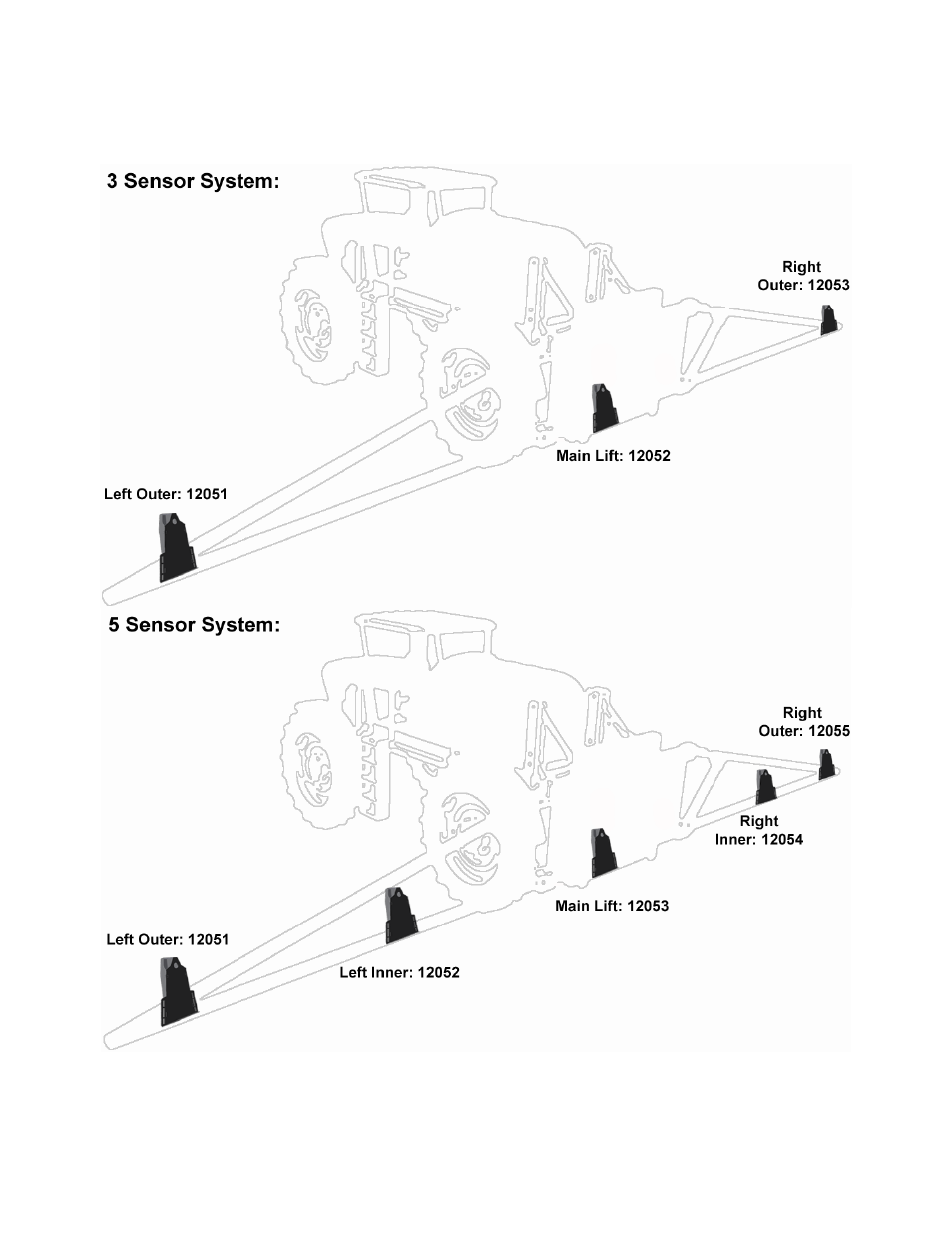 3 Sensor System:

Right Outer: 12053

Main Lift: 12052

Left Outer: 12051

5 Sensor System:

Right Outer: 12055

Right Inner: 12054

Main Lift: 12053

Left Outer: 12051

Left Inner: 12052